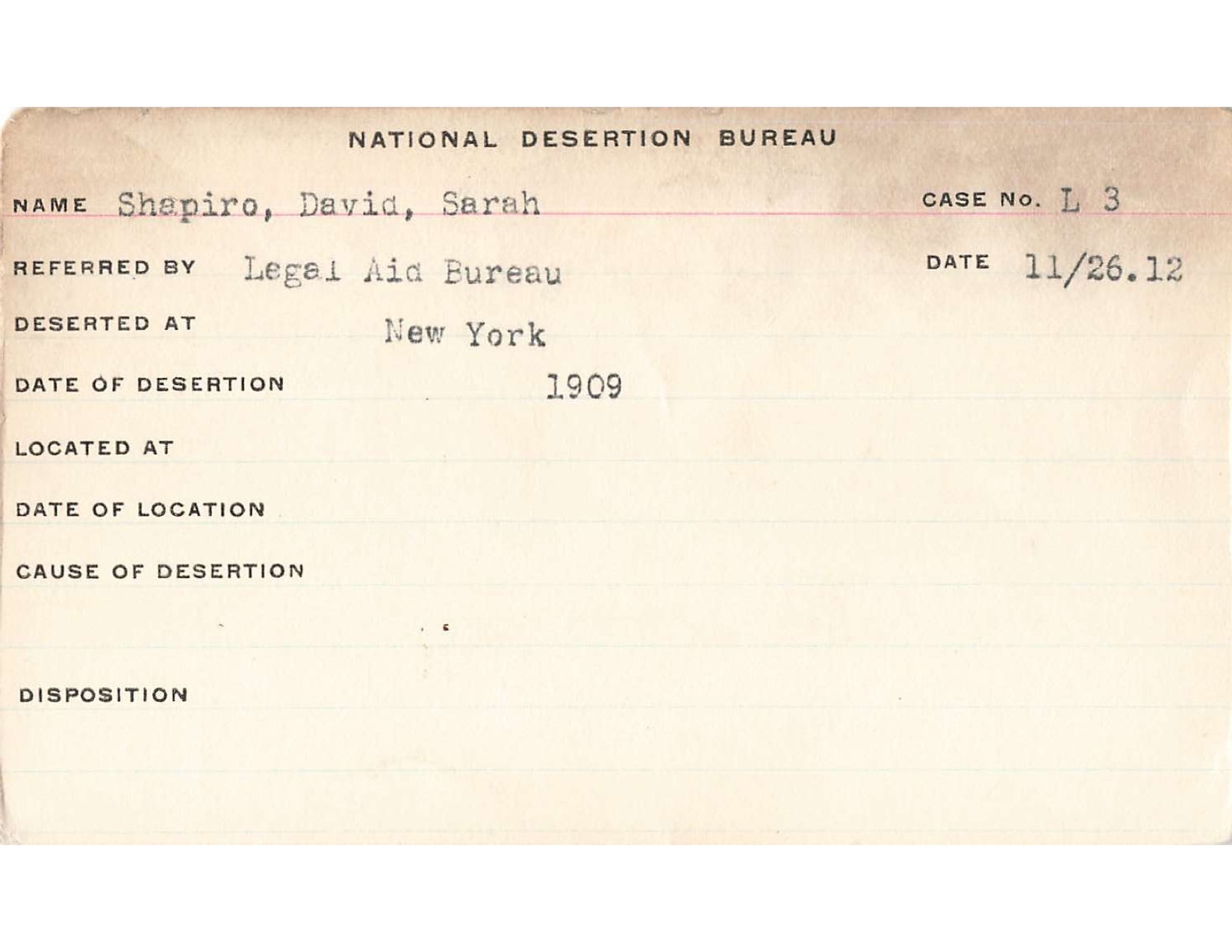 NATIONAL DESERTION BUREAU

NAME Shapiro, David, Sarah

CASE No. L 3

REFERRED BY Legal Aid Bureau

DATE 11/26.12

DESERTED AT New York

DATE OF DESERTION 1909

LOCATED AT

DATE OF LOCATION

CAUSE OF DESERTION

DISPOSITION